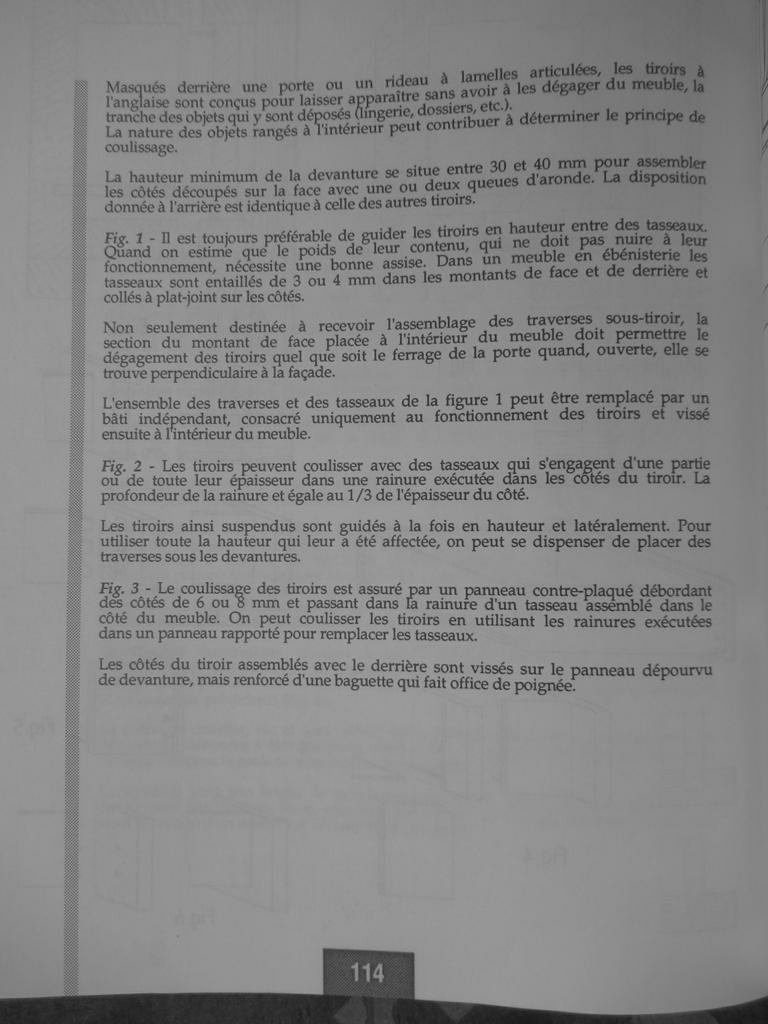 Masqués derrière une porte ou un rideau à lamelles articulées, les tiroirs à l'anglaise sont conçus pour laisser apparaître sans avoir à les dégager du meuble, la tranche des objets qui y sont déposés (lingerie, dossiers, etc.).
La nature des objets rangés à l'intérieur peut contribuer à déterminer le principe de coulissage.

La hauteur minimum de la devanture se situe entre 30 et 40 mm pour assembler les côtés découpés sur la face avec une ou deux queues d'aronde. La disposition donnée à l'arrière est identique à celle des autres tiroirs.

Fig. 1 - Il est toujours préférable de guider les tiroirs en hauteur entre des tasseaux. Quand on estime que le poids de leur contenu, qui ne doit pas nuire à leur fonctionnement, nécessite une bonne assise. Dans un meuble en ébénisterie les tasseaux sont entaillés de 3 ou 4 mm dans les montants de face et de derrière et collés à plat-joint sur les côtés.

Non seulement destinée à recevoir l'assemblage des traverses sous-tiroir, la section du montant de face placée à l'intérieur du meuble doit permettre le dégagement des tiroirs quel que soit le ferrage de la porte quand, ouverte, elle se trouve perpendiculaire à la façade.

L'ensemble des traverses et des tasseaux de la figure 1 peut être remplacé par un bâti indépendant, consacré uniquement au fonctionnement des tiroirs et vissé ensuite à l'intérieur du meuble.

Fig. 2 - Les tiroirs peuvent coulisser avec des tasseaux qui s'engagent d'une partie ou de toute leur épaisseur dans une rainure exécutée dans les côtés du tiroir. La profondeur de la rainure et égale au 1/3 de l'épaisseur du côté.

Les tiroirs ainsi suspendus sont guidés à la fois en hauteur et latéralement. Pour utiliser toute la hauteur qui leur a été affectée, on peut se dispenser de placer des traverses sous les devantures.

Fig. 3 - Le coulissage des tiroirs est assuré par un panneau contre-plaqué débordant des côtés de 6 ou 8 mm et passant dans la rainure d'un tasseau assemblé dans le côté du meuble. On peut coulisser les tiroirs en utilisant les rainures exécutées dans un panneau rapporté pour remplacer les tasseaux.

Les côtés du tiroir assemblés avec le derrière sont vissés sur le panneau dépourvu de devanture, mais renforcé d'une baguette qui fait office de poignée.

114